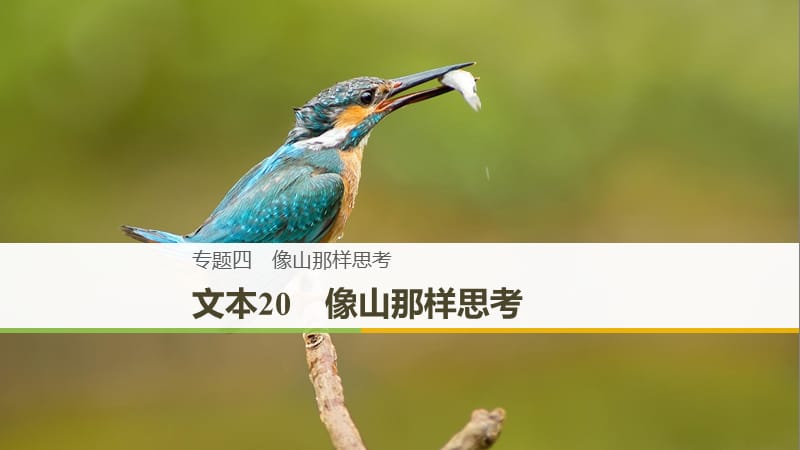 专题四　像山那样思考

文本20　像山那样思考